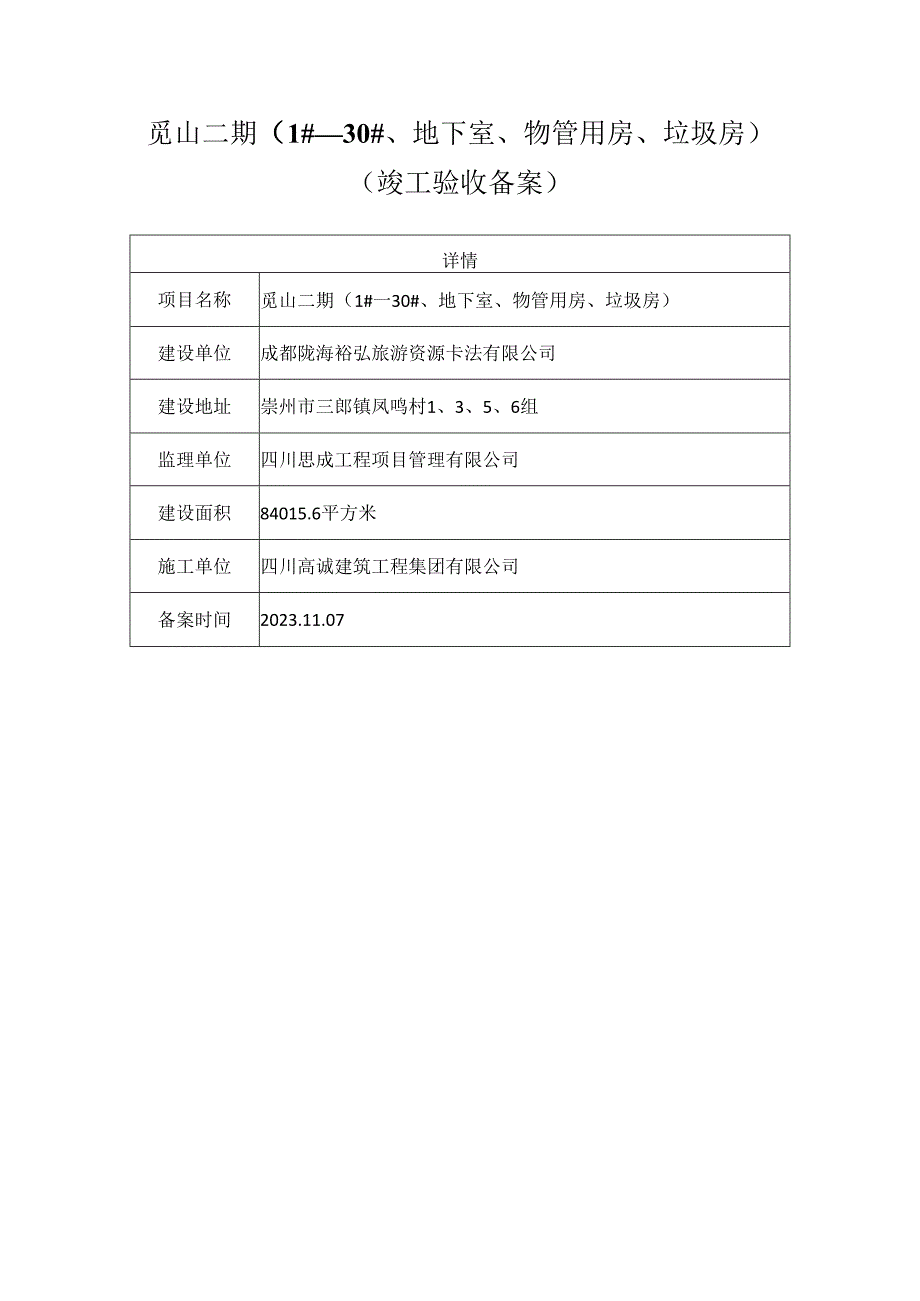 觅山二期（1#—30#、地下室、物管用房、垃圾房）
（竣工验收备案）

| 详情 | |
|---|---|
| 项目名称 | 觅山二期（1#一30#、地下室、物管用房、垃圾房） |
| 建设单位 | 成都陇海裕弘旅游资源卡法有限公司 |
| 建设地址 | 崇州市三郎镇凤鸣村1、3、5、6组 |
| 监理单位 | 四川思成工程项目管理有限公司 |
| 建设面积 | 84015.6平方米 |
| 施工单位 | 四川高诚建筑工程集团有限公司 |
| 备案时间 | 2023.11.07 |